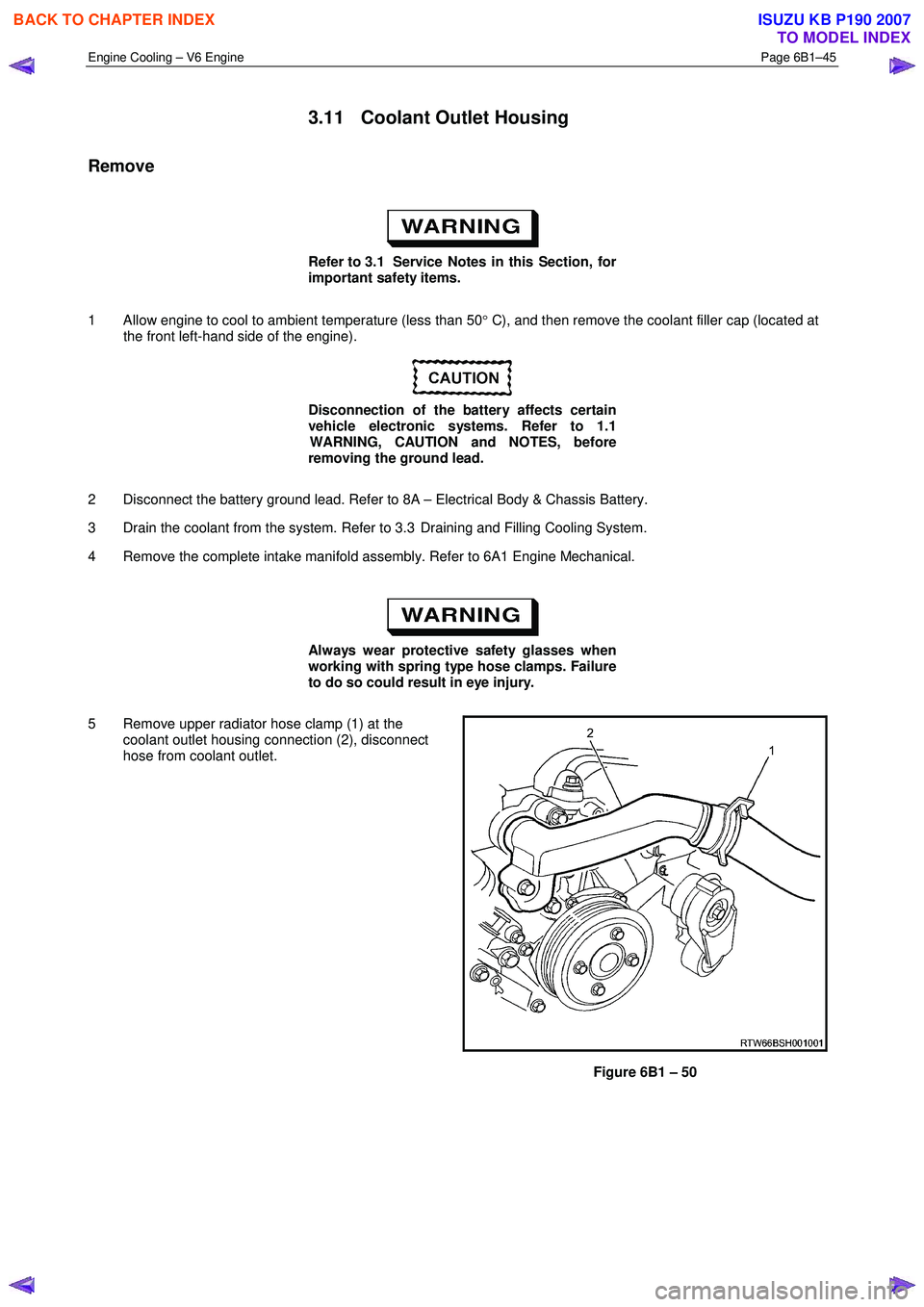 BACK TO CHAPTER INDEX

ISUZU KB P190 2007
TO MODEL INDEX

Engine Cooling – V6 Engine

Page 6B1–45

3.11 Coolant Outlet Housing

Remove

WARNING

Refer to 3.1 Service Notes in this Section, for important safety items.

1 Allow engine to cool to ambient temperature (less than 50° C), and then remove the coolant filler cap (located at the front left-hand side of the engine).

CAUTION

Disconnection of the battery affects certain vehicle electronic systems. Refer to 1.1 WARNING, CAUTION and NOTES, before removing the ground lead.

2 Disconnect the battery ground lead. Refer to 8A – Electrical Body & Chassis Battery.

3 Drain the coolant from the system. Refer to 3.3 Draining and Filling Cooling System.

4 Remove the complete intake manifold assembly. Refer to 6A1 Engine Mechanical.

WARNING

Always wear protective safety glasses when working with spring type hose clamps. Failure to do so could result in eye injury.

5 Remove upper radiator hose clamp (1) at the coolant outlet housing connection (2), disconnect hose from coolant outlet.

2
1
RTW66BSH001001

Figure 6B1 – 50

carmanualsonline.info